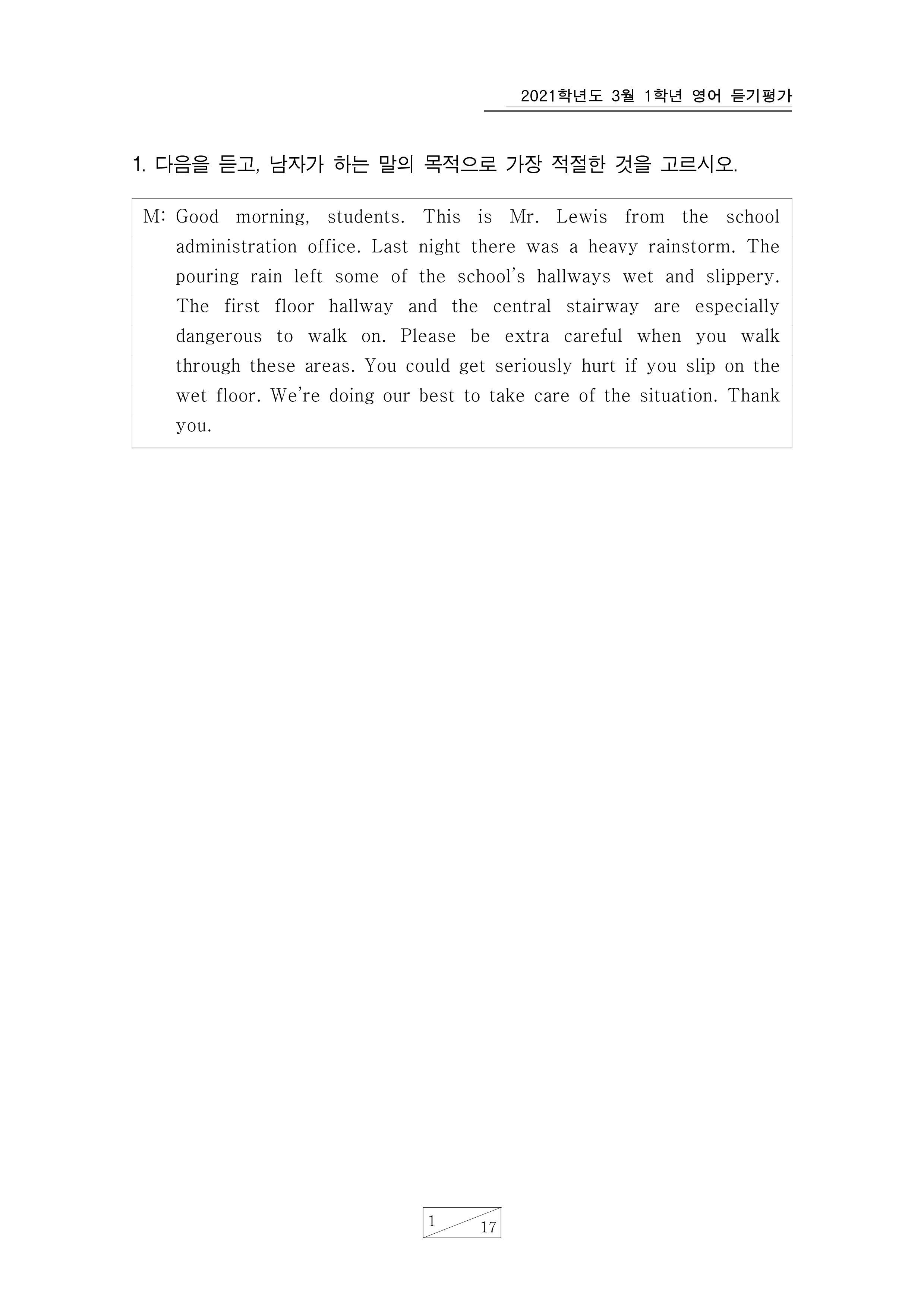 2021학년도 3월 1학년 영어 듣기평가

1. 다음을 듣고, 남자가 하는 말의 목적으로 가장 적절한 것을 고르시오.

M: Good morning, students. This is Mr. Lewis from the school administration office. Last night there was a heavy rainstorm. The pouring rain left some of the school's hallways wet and slippery. The first floor hallway and the central stairway are especially dangerous to walk on. Please be extra careful when you walk through these areas. You could get seriously hurt if you slip on the wet floor. We're doing our best to take care of the situation. Thank you.

1 17